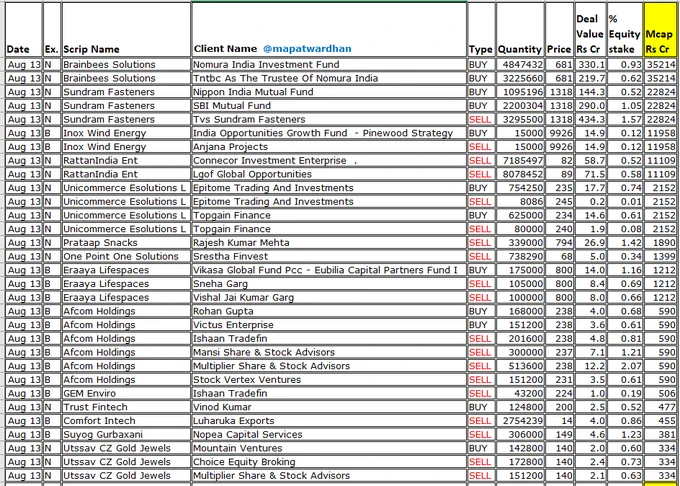 | Date | Ex. | Scrip Name | Client Name @mapatwardhan | Type | Quantity | Price | Deal Value Rs Cr | % Equity stake | Mcap Rs Cr |
|---|---|---|---|---|---|---|---|---|---|
| Aug 13 | N | Brainbees Solutions | Nomura India Investment Fund | BUY | 4847432 | 681 | 330.1 | 0.93 | 35214 |
| Aug 13 | N | Brainbees Solutions | Tntbc As The Trustee Of Nomura India | BUY | 3225660 | 681 | 219.7 | 0.62 | 35214 |
| Aug 13 | N | Sundram Fasteners | Nippon India Mutual Fund | BUY | 1095196 | 1318 | 144.3 | 0.52 | 22824 |
| Aug 13 | N | Sundram Fasteners | SBI Mutual Fund | BUY | 2200304 | 1318 | 290.0 | 1.05 | 22824 |
| Aug 13 | N | Sundram Fasteners | Tvs Sundram Fasteners | SELL | 3295500 | 1318 | 434.3 | 1.57 | 22824 |
| Aug 13 | B | Inox Wind Energy | India Opportunities Growth Fund - Pinewood Strategy | BUY | 15000 | 9926 | 14.9 | 0.12 | 11958 |
| Aug 13 | B | Inox Wind Energy | Anjana Projects | SELL | 15000 | 9926 | 14.9 | 0.12 | 11958 |
| Aug 13 | N | RattanIndia Ent | Connecor Investment Enterprise . | SELL | 7185497 | 82 | 58.7 | 0.52 | 11109 |
| Aug 13 | N | RattanIndia Ent | Lgof Global Opportunities | SELL | 8078452 | 89 | 71.5 | 0.58 | 11109 |
| Aug 13 | N | Unicommerce Esolutions L | Epitome Trading And Investments | BUY | 754250 | 235 | 17.7 | 0.74 | 2152 |
| Aug 13 | N | Unicommerce Esolutions L | Epitome Trading And Investments | SELL | 8086 | 245 | 0.2 | 0.01 | 2152 |
| Aug 13 | N | Unicommerce Esolutions L | Topgain Finance | BUY | 625000 | 234 | 14.6 | 0.61 | 2152 |
| Aug 13 | N | Unicommerce Esolutions L | Topgain Finance | SELL | 80000 | 240 | 1.9 | 0.08 | 2152 |
| Aug 13 | N | Prataap Snacks | Rajesh Kumar Mehta | SELL | 339000 | 794 | 26.9 | 1.42 | 1890 |
| Aug 13 | N | One Point One Solutions | Srestha Finvest | SELL | 738290 | 68 | 5.0 | 0.34 | 1399 |
| Aug 13 | B | Eraaya Lifespaces | Vikasa Global Fund Pcc - Eubilia Capital Partners Fund I | BUY | 175000 | 800 | 14.0 | 1.16 | 1212 |
| Aug 13 | B | Eraaya Lifespaces | Sneha Garg | SELL | 105000 | 800 | 8.4 | 0.69 | 1212 |
| Aug 13 | B | Eraaya Lifespaces | Vishal Jai Kumar Garg | SELL | 100000 | 800 | 8.0 | 0.66 | 1212 |
| Aug 13 | B | Afcom Holdings | Rohan Gupta | BUY | 168000 | 238 | 4.0 | 0.68 | 590 |
| Aug 13 | B | Afcom Holdings | Victus Enterprise | BUY | 151200 | 238 | 3.6 | 0.61 | 590 |
| Aug 13 | B | Afcom Holdings | Ishaan Tradefin | SELL | 201600 | 238 | 4.8 | 0.81 | 590 |
| Aug 13 | B | Afcom Holdings | Mansi Share & Stock Advisors | SELL | 300000 | 237 | 7.1 | 1.21 | 590 |
| Aug 13 | B | Afcom Holdings | Multiplier Share & Stock Advisors | SELL | 513600 | 238 | 12.2 | 2.07 | 590 |
| Aug 13 | B | Afcom Holdings | Stock Vertex Ventures | SELL | 151200 | 231 | 3.5 | 0.61 | 590 |
| Aug 13 | B | GEM Enviro | Ishaan Tradefin | SELL | 43200 | 224 | 1.0 | 0.19 | 506 |
| Aug 13 | N | Trust Fintech | Vinod Kumar | BUY | 124800 | 200 | 2.5 | 0.52 | 477 |
| Aug 13 | B | Comfort Intech | Luharuka Exports | SELL | 2754239 | 14 | 4.0 | 0.86 | 455 |
| Aug 13 | B | Suyog Gurbaxani | Nopea Capital Services | SELL | 306000 | 149 | 4.6 | 1.23 | 381 |
| Aug 13 | N | Utssav CZ Gold Jewels | Mountain Ventures | BUY | 142800 | 140 | 2.0 | 0.60 | 334 |
| Aug 13 | N | Utssav CZ Gold Jewels | Choice Equity Broking | SELL | 172800 | 140 | 2.4 | 0.73 | 334 |
| Aug 13 | N | Utssav CZ Gold Jewels | Multiplier Share & Stock Advisors | SELL | 151200 | 140 | 2.1 | 0.63 | 334 |